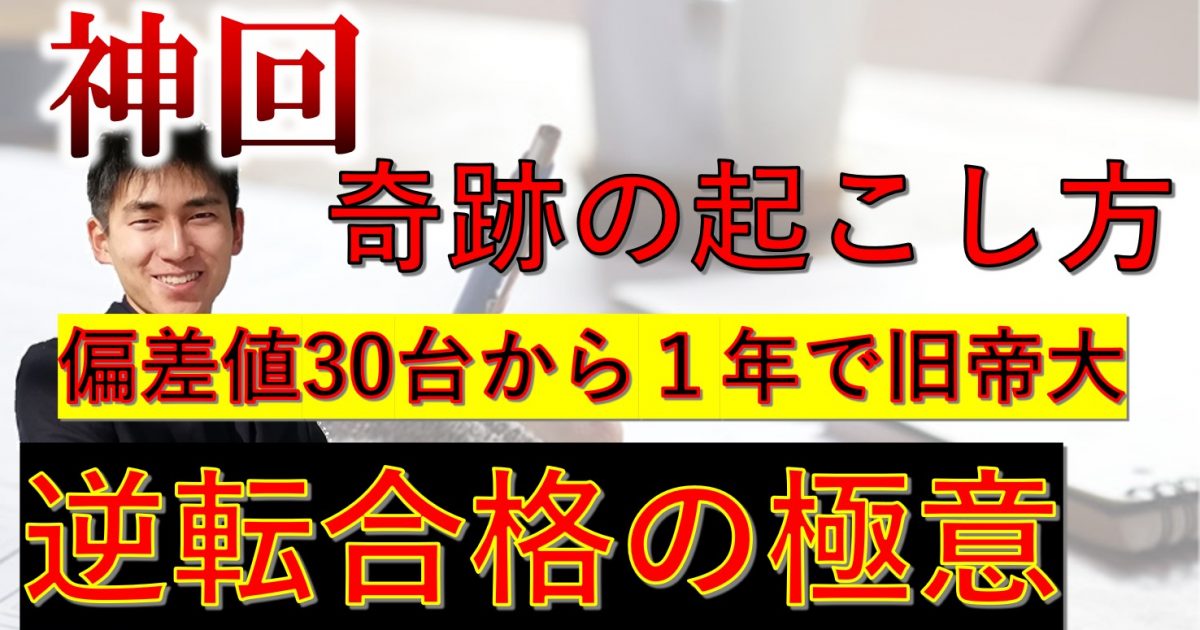 神回

奇跡の起こし方

偏差値30台から１年で旧帝大

逆転合格の極意